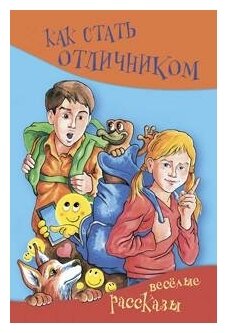 КАК СТАТЬ ОТЛИЧНИКОМ

весёлые рассказы